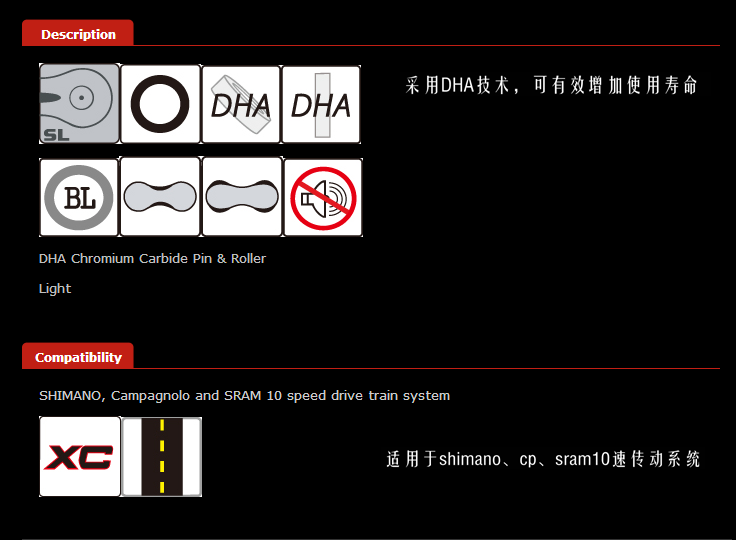 Description

SL

DHA

DHA

BL

采用DHA技术，可有效增加使用寿命

DHA Chromium Carbide Pin & Roller

Light

Compatibility

SHIMANO, Campagnolo and SRAM 10 speed drive train system

XC

适用于shimano、cp、sram10速传动系统